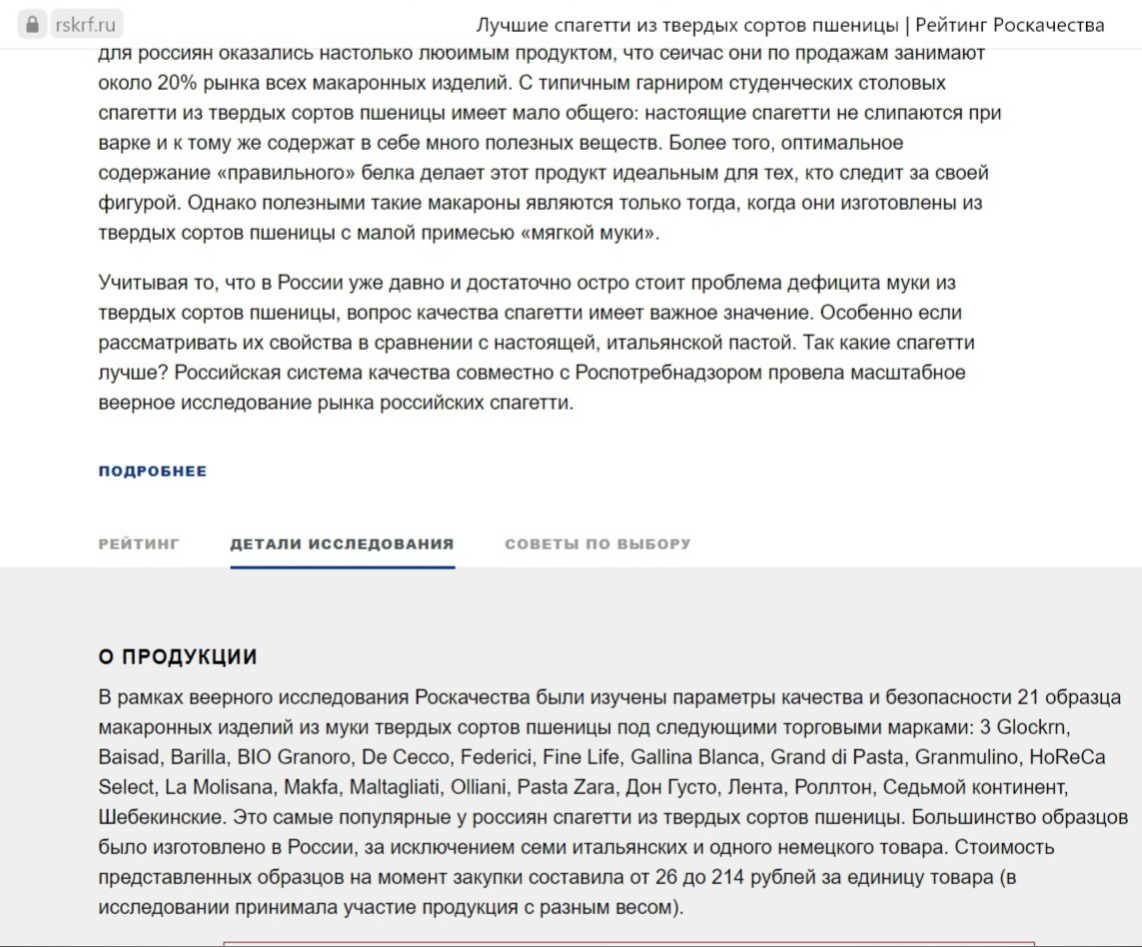 rskrf.ru

Лучшие спагетти из твердых сортов пшеницы | Рейтинг Роскачества

для россиян оказались настолько любимым продуктом, что сейчас они по продажам занимают около 20% рынка всех макаронных изделий. С типичным гарниром студенческих столовых спагетти из твердых сортов пшеницы имеет мало общего: настоящие спагетти не слипаются при варке и к тому же содержат в себе много полезных веществ. Более того, оптимальное содержание «правильного» белка делает этот продукт идеальным для тех, кто следит за своей фигурой. Однако полезными такие макароны являются только тогда, когда они изготовлены из твердых сортов пшеницы с малой примесью «мягкой муки».

Учитывая то, что в России уже давно и достаточно остро стоит проблема дефицита муки из твердых сортов пшеницы, вопрос качества спагетти имеет важное значение. Особенно если рассматривать их свойства в сравнении с настоящей, итальянской пастой. Так какие спагетти лучше? Российская система качества совместно с Роспотребнадзором провела масштабное веерное исследование рынка российских спагетти.

ПОДРОБНЕЕ

РЕЙТИНГ

ДЕТАЛИ ИССЛЕДОВАНИЯ

СОВЕТЫ ПО ВЫБОРУ

О ПРОДУКЦИИ

В рамках веерного исследования Роскачества были изучены параметры качества и безопасности 21 образца макаронных изделий из муки твердых сортов пшеницы под следующими торговыми марками: 3 Glockrn, Baisad, Barilla, BIO Granoro, De Cecco, Federici, Fine Life, Gallina Blanca, Grand di Pasta, Granmulino, HoReCa Select, La Molisana, Makfa, Maltagliati, Olliani, Pasta Zara, Дон Густо, Лента, Роллтон, Седьмой континент, Шебекинские. Это самые популярные у россиян спагетти из твердых сортов пшеницы. Большинство образцов было изготовлено в России, за исключением семи итальянских и одного немецкого товара. Стоимость представленных образцов на момент закупки составила от 26 до 214 рублей за единицу товара (в исследовании принимала участие продукция с разным весом).